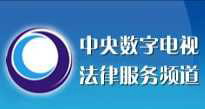 中央数字电视
法律服务频道